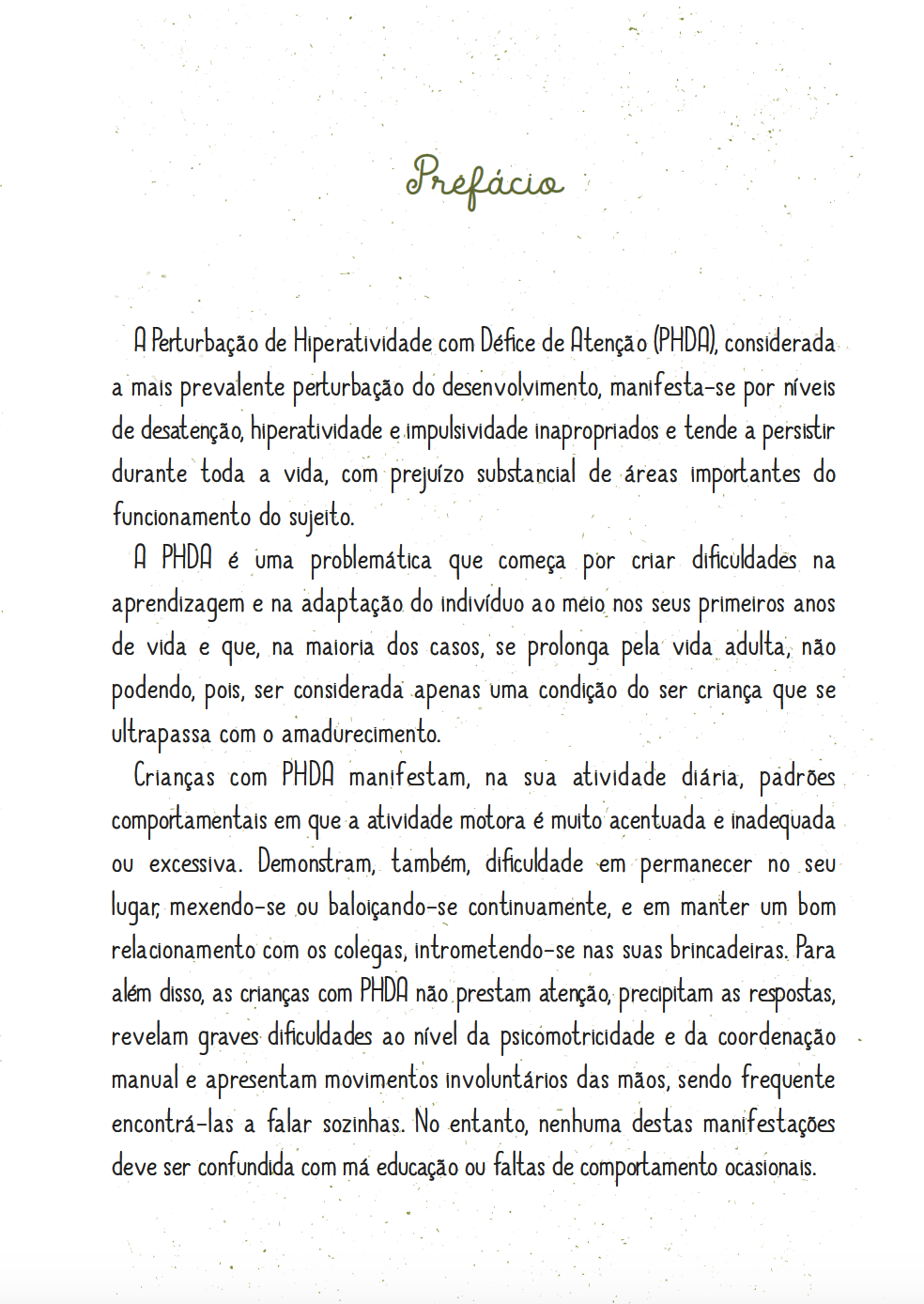 Prefácio

A Perturbação de Hiperatividade com Défice de Atenção (PHDA), considerada a mais prevalente perturbação do desenvolvimento, manifesta-se por níveis de desatenção, hiperatividade e impulsividade inapropriados e tende a persistir durante toda a vida, com prejuízo substancial de áreas importantes do funcionamento do sujeito.

A PHDA é uma problemática que começa por criar dificuldades na aprendizagem e na adaptação do indivíduo ao meio nos seus primeiros anos de vida e que, na maioria dos casos, se prolonga pela vida adulta, não podendo, pois, ser considerada apenas uma condição do ser criança que se ultrapassa com o amadurecimento.

Crianças com PHDA manifestam, na sua atividade diária, padrões comportamentais em que a atividade motora é muito acentuada e inadequada ou excessiva. Demonstram, também, dificuldade em permanecer no seu lugar, mexendo-se ou baloiçando-se continuamente, e em manter um bom relacionamento com os colegas, intrometendo-se nas suas brincadeiras. Para além disso, as crianças com PHDA não prestam atenção, precipitam as respostas, revelam graves dificuldades ao nível da psicomotricidade e da coordenação manual e apresentam movimentos involuntários das mãos, sendo frequente encontrá-las a falar sozinhas. No entanto, nenhuma destas manifestações deve ser confundida com má educação ou faltas de comportamento ocasionais.